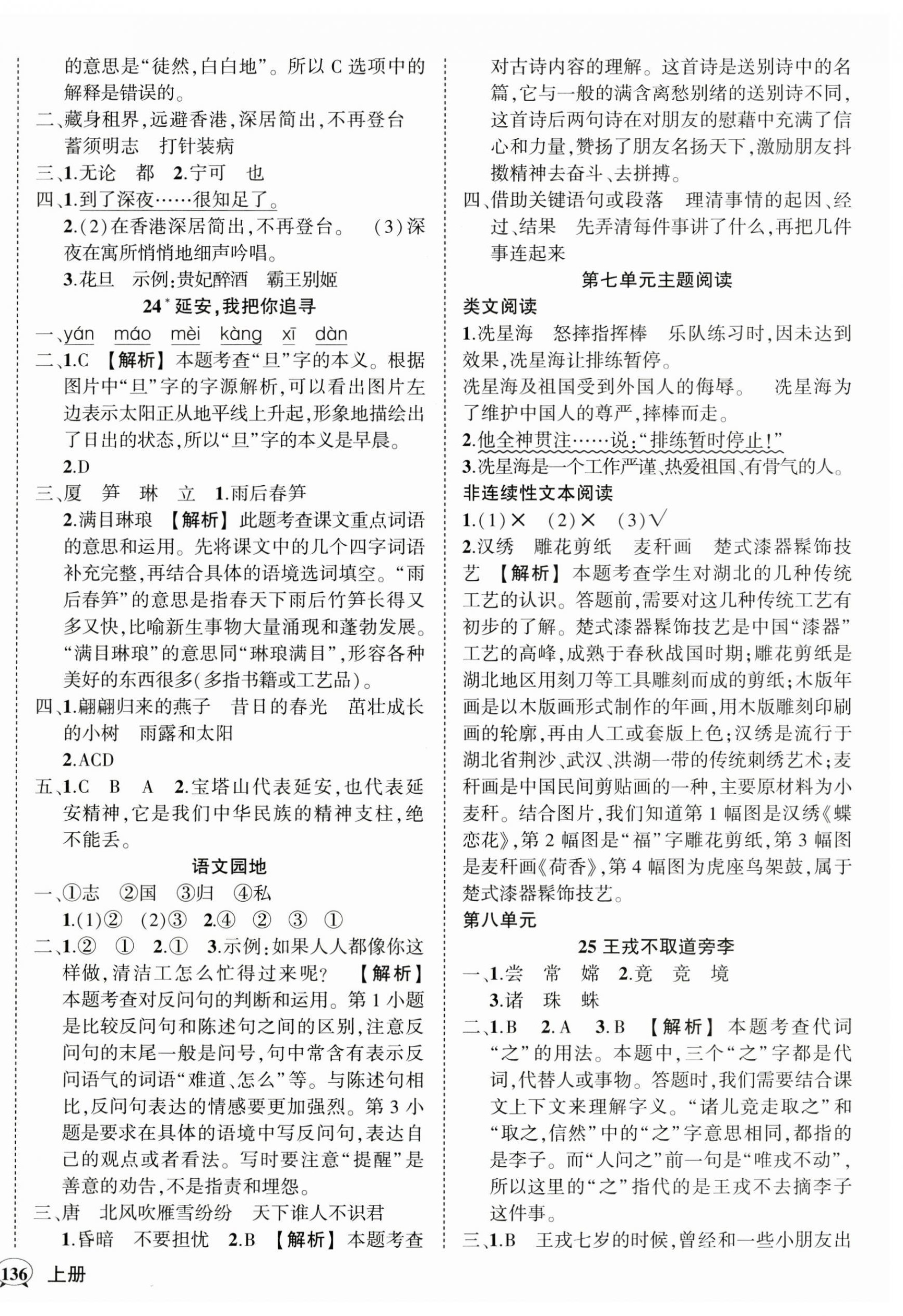 的意思是“徒然，白白地”。所以 C 选项中的解释是错误的。

二、藏身租界，远避香港，深居简出，不再登台　蓄须明志　打针装病

三、1.无论　都　2.宁可　也

四、1.到了深夜……很知足了。

2.(2)在香港深居简出，不再登台。　(3)深夜在寓所悄悄地细声吟唱。

3.花旦　示例：贵妃醉酒　霸王别姬

24* 延安，我把你追寻

一、yán　máo　mèi　kàng　xī　dàn

二、1.C　【解析】本题考查“旦”字的本义。根据图片中“旦”字的字源解析，可以看出图片左边表示太阳正从地平线上升起，形象地描绘出了日出的状态，所以“旦”字的本义是早晨。

2.D

三、厦　笋　琳　立　1.雨后春笋

2.满目琳琅　【解析】此题考查课文重点词语的意思和运用。先将课文中的几个四字词语补充完整，再结合具体的语境选词填空。“雨后春笋”的意思是指春天下雨后竹笋长得又多又快，比喻新生事物大量涌现和蓬勃发展。“满目琳琅”的意思同“琳琅满目”，形容各种美好的东西很多(多指书籍或工艺品)。

四、1.翩翩归来的燕子　昔日的春光　茁壮成长的小树　雨露和太阳

2.ACD

五、1.C　B　A　2.宝塔山代表延安，也代表延安精神，它是我们中华民族的精神支柱，绝不能丢。

语文园地

一、①志　②国　③归　④私

1.(1)②　(2)③　2.④　②　③　①

二、1.②　①　2.①　3.示例：如果人人都像你这样做，清洁工怎么忙得过来呢？　【解析】本题考查对反问句的判断和运用。第 1 小题是比较反问句和陈述句之间的区别，注意反问句的末尾一般是问号，句中常含有表示反问语气的词语“难道、怎么”等。与陈述句相比，反问句表达的情感要更加强烈。第 3 小题是要求在具体的语境中写反问句，表达自己的观点或者看法。写时要注意“提醒”是善意的劝告，不是指责和埋怨。

三、唐　北风吹雁雪纷纷　天下谁人不识君

1.昏暗　不要担忧　2.B　【解析】本题考查对古诗内容的理解。这首诗是送别诗中的名篇，它与一般的满含离愁别绪的送别诗不同，这首诗后两句诗在对朋友的慰藉中充满了信心和力量，赞扬了朋友名扬天下，激励朋友抖擞精神去奋斗、去拼搏。

四、借助关键语句或段落　理清事情的起因、经过、结果　先弄清每件事讲了什么，再把几件事连起来

第七单元主题阅读

类文阅读

1.冼星海　怒摔指挥棒　乐队练习时，因未达到效果，冼星海让排练暂停。

冼星海及祖国受到外国人的侮辱。　冼星海为了维护中国人的尊严，摔棒而走。

2.他全神贯注……说：“排练暂时停止！”

3.冼星海是一个工作严谨、热爱祖国、有骨气的人。

非连续性文本阅读

1.(1)×　(2)×　(3)√

2.汉绣　雕花剪纸　麦秆画　楚式漆器髹饰技艺　【解析】本题考查学生对湖北的几种传统工艺的认识。答题前，需要对这几种传统工艺有初步的了解。楚式漆器髹饰技艺是中国“漆器”工艺的高峰，成熟于春秋战国时期；雕花剪纸是湖北地区用刻刀等工具雕刻而成的剪纸；木版年画是以木版画形式制作的年画，用木版雕刻印刷画的轮廓，再由人工或套版上色；汉绣是流行于湖北省荆沙、武汉、洪湖一带的传统刺绣艺术；麦秆画是中国民间剪贴画的一种，主要原材料为小麦秆。结合图片，我们知道第 1 幅图是汉绣《蝶恋花》，第 2 幅图是“福”字雕花剪纸，第 3 幅图是麦秆画《荷香》，第 4 幅图为虎座鸟架鼓，属于楚式漆器髹饰技艺。

第八单元

25 王戎不取道旁李

一、1.尝　常　嫦　2.竟　竞　境

3.诸　珠　蛛

二、1.B　2.A　3.B　【解析】本题考查代词“之”的用法。本题中，三个“之”字都是代词，代替人或事物。答题时，我们需要结合课文上下文来理解字义。“诸儿竞走取之”和“取之，信然”中的“之”字意思相同，都指的是李子。而“人问之”前一句是“唯戎不动”，所以这里的“之”指代的是王戎不去摘李子这件事。

三、1.B　王戎七岁的时候，曾经和一些小朋友出

136 上册